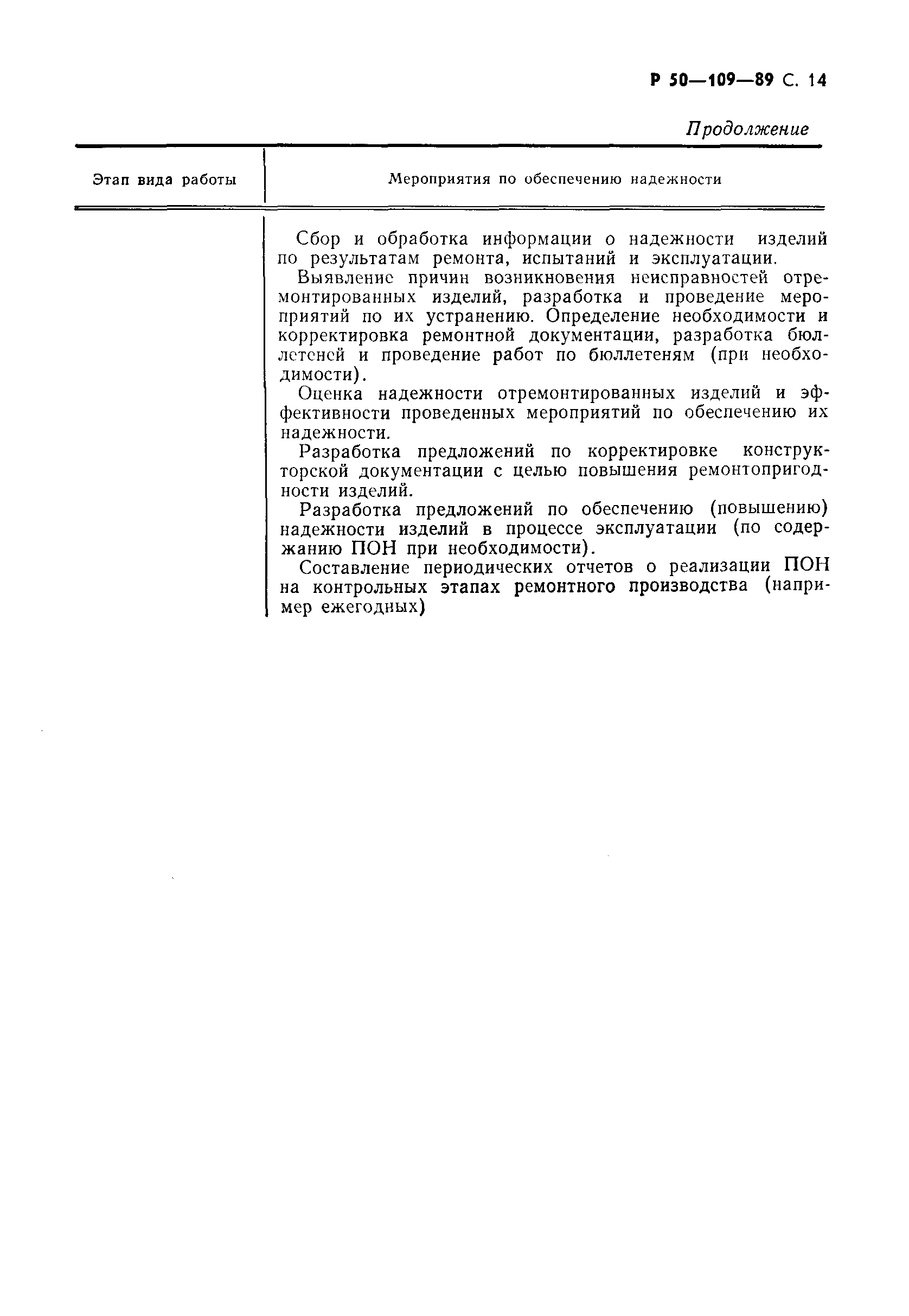 Р 50—109—89 С. 14

Продолжение

| Этап вида работы | Мероприятия по обеспечению надежности |
|---|---|
| | Сбор и обработка информации о надежности изделий по результатам ремонта, испытаний и эксплуатации. Выявление причин возникновения неисправностей отремонтированных изделий, разработка и проведение мероприятий по их устранению. Определение необходимости и корректировка ремонтной документации, разработка бюллетеней и проведение работ по бюллетеням (при необходимости). Оценка надежности отремонтированных изделий и эффективности проведенных мероприятий по обеспечению их надежности. Разработка предложений по корректировке конструкторской документации с целью повышения ремонтопригодности изделий. Разработка предложений по обеспечению (повышению) надежности изделий в процессе эксплуатации (по содержанию ПОН при необходимости). Составление периодических отчетов о реализации ПОН на контрольных этапах ремонтного производства (например ежегодных) |